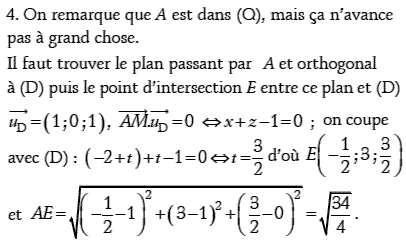 4. On remarque que $A$ est dans (Q), mais ça n'avance pas à grand chose.

Il faut trouver le plan passant par $A$ et orthogonal à (D) puis le point d'intersection $E$ entre ce plan et (D)

$\overrightarrow{u_D}=(1;0;1)$, $\overrightarrow{AM}.\overrightarrow{u_D}=0 \Leftrightarrow x+z-1=0$ ; on coupe avec (D) : $(-2+t)+t-1=0 \Leftrightarrow t=\frac{3}{2}$ d'où $E\left(-\frac{1}{2};3;\frac{3}{2}\right)$

et $AE=\sqrt{\left(-\frac{1}{2}-1\right)^2+(3-1)^2+\left(\frac{3}{2}-0\right)^2}=\sqrt{\frac{34}{4}}$.